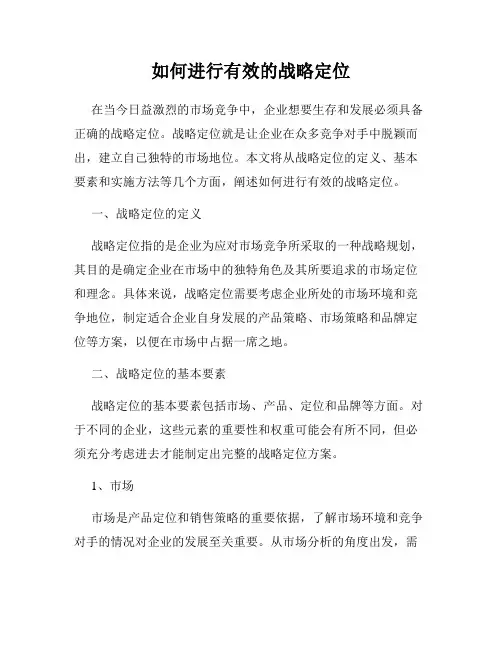 如何进行有效的战略定位

在当今日益激烈的市场竞争中，企业想要生存和发展必须具备正确的战略定位。战略定位就是让企业在众多竞争对手中脱颖而出，建立自己独特的市场地位。本文将从战略定位的定义、基本要素和实施方法等几个方面，阐述如何进行有效的战略定位。

一、战略定位的定义

战略定位指的是企业为应对市场竞争所采取的一种战略规划，其目的是确定企业在市场中的独特角色及其所要追求的市场定位和理念。具体来说，战略定位需要考虑企业所处的市场环境和竞争地位，制定适合企业自身发展的产品策略、市场策略和品牌定位等方案，以便在市场中占据一席之地。

二、战略定位的基本要素

战略定位的基本要素包括市场、产品、定位和品牌等方面。对于不同的企业，这些元素的重要性和权重可能会有所不同，但必须充分考虑进去才能制定出完整的战略定位方案。

1、市场

市场是产品定位和销售策略的重要依据，了解市场环境和竞争对手的情况对企业的发展至关重要。从市场分析的角度出发，需